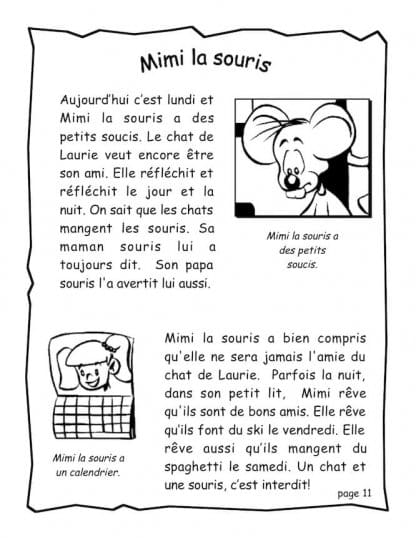 Mimi la souris

Aujourd'hui c'est lundi et Mimi la souris a des petits soucis. Le chat de Laurie veut encore être son ami. Elle réfléchit et réfléchit le jour et la nuit. On sait que les chats mangent les souris. Sa maman souris lui a toujours dit. Son papa souris l'a avertit lui aussi.

Mimi la souris a des petits soucis.

Mimi la souris a un calendrier.

Mimi la souris a bien compris qu'elle ne sera jamais l'amie du chat de Laurie. Parfois la nuit, dans son petit lit, Mimi rêve qu'ils sont de bons amis. Elle rêve qu'ils font du ski le vendredi. Elle rêve aussi qu'ils mangent du spaghetti le samedi. Un chat et une souris, c'est interdit!

page 11